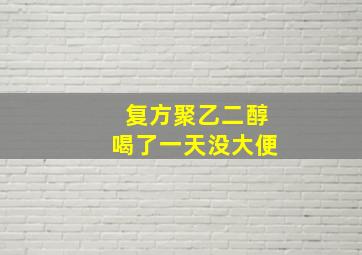 复方聚乙二醇
喝了一天没大便